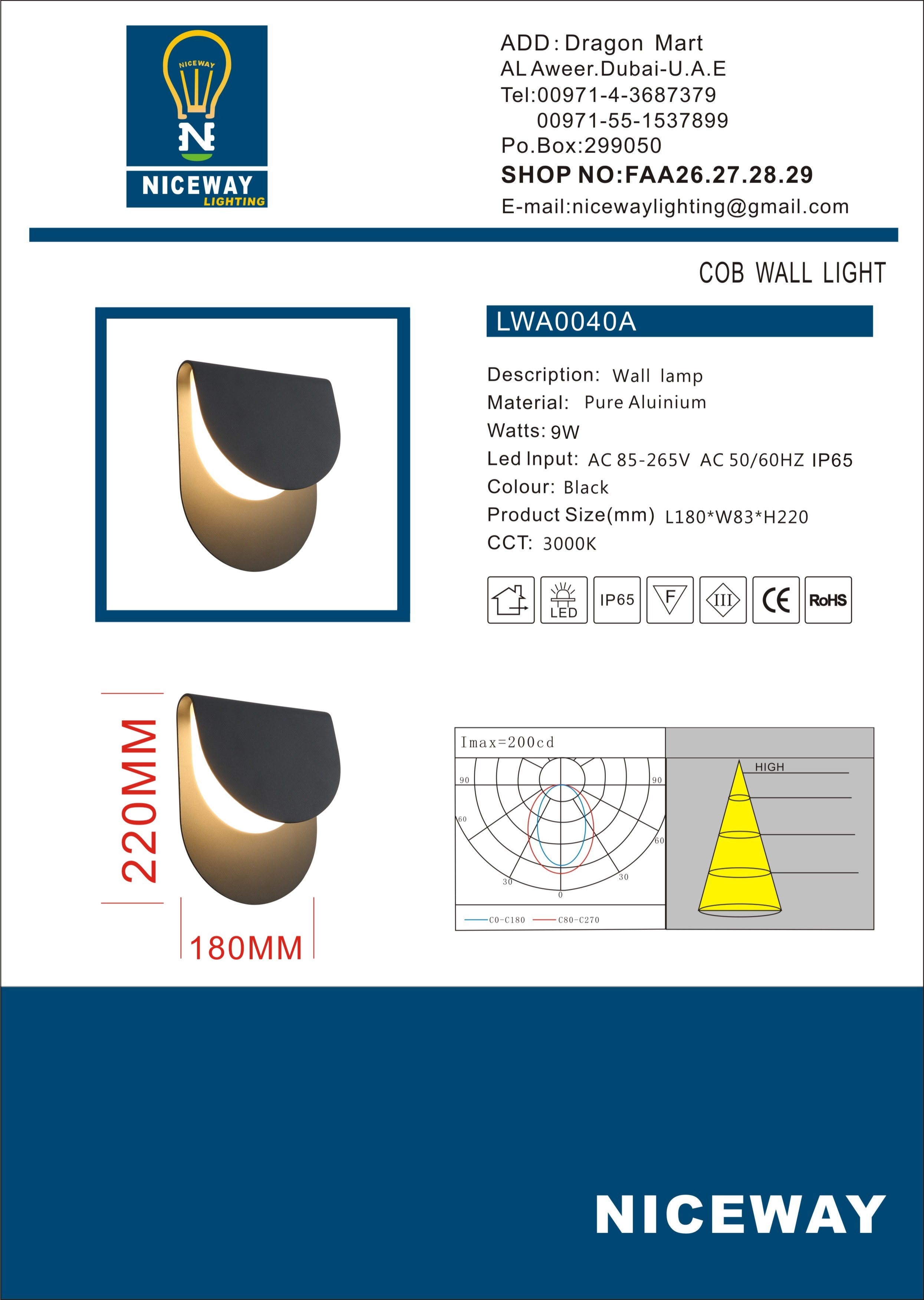 NICEWAY
N
NICEWAY
LIGHTING

ADD: Dragon Mart
AL Aweer.Dubai-U.A.E
Tel:00971-4-3687379
00971-55-1537899
Po.Box:299050
SHOP NO:FAA26.27.28.29
E-mail:nicewaylighting@gmail.com

COB WALL LIGHT

LWA0040A

Description: Wall lamp
Material: Pure Aluinium
Watts: 9W
Led Input: AC 85-265V AC 50/60HZ IP65
Colour: Black
Product Size(mm) L180*W83*H220
CCT: 3000K

LED IP65 F III CE RoHS

220MM
180MM

Imax=200cd
90 90
60 60
30 30
0
C0-C180 C80-C270

HIGH

NICEWAY